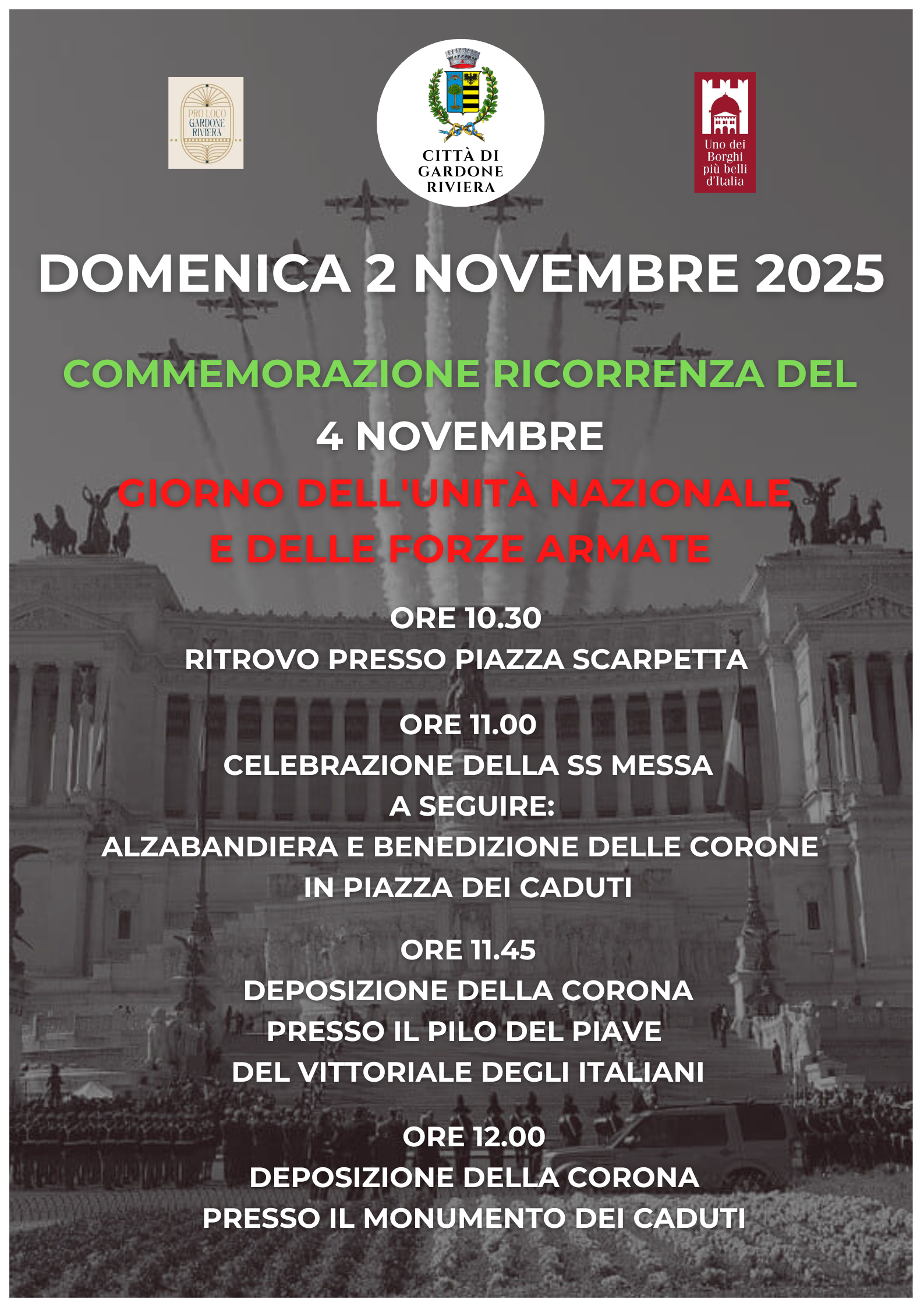 PRO LOCO GARDONE RIVIERA

CITTÀ DI GARDONE RIVIERA

Uno dei Borghi più belli d'Italia

DOMENICA 2 NOVEMBRE 2025

COMMEMORAZIONE RICORRENZA DEL

4 NOVEMBRE

GIORNO DELL'UNITÀ NAZIONALE E DELLE FORZE ARMATE

ORE 10.30
RITROVO PRESSO PIAZZA SCARPETTA

ORE 11.00
CELEBRAZIONE DELLA SS MESSA
A SEGUIRE:
ALZABANDIERA E BENEDIZIONE DELLE CORONE
IN PIAZZA DEI CADUTI

ORE 11.45
DEPOSIZIONE DELLA CORONA
PRESSO IL PILO DEL PIAVE
DEL VITTORIALE DEGLI ITALIANI

ORE 12.00
DEPOSIZIONE DELLA CORONA
PRESSO IL MONUMENTO DEI CADUTI